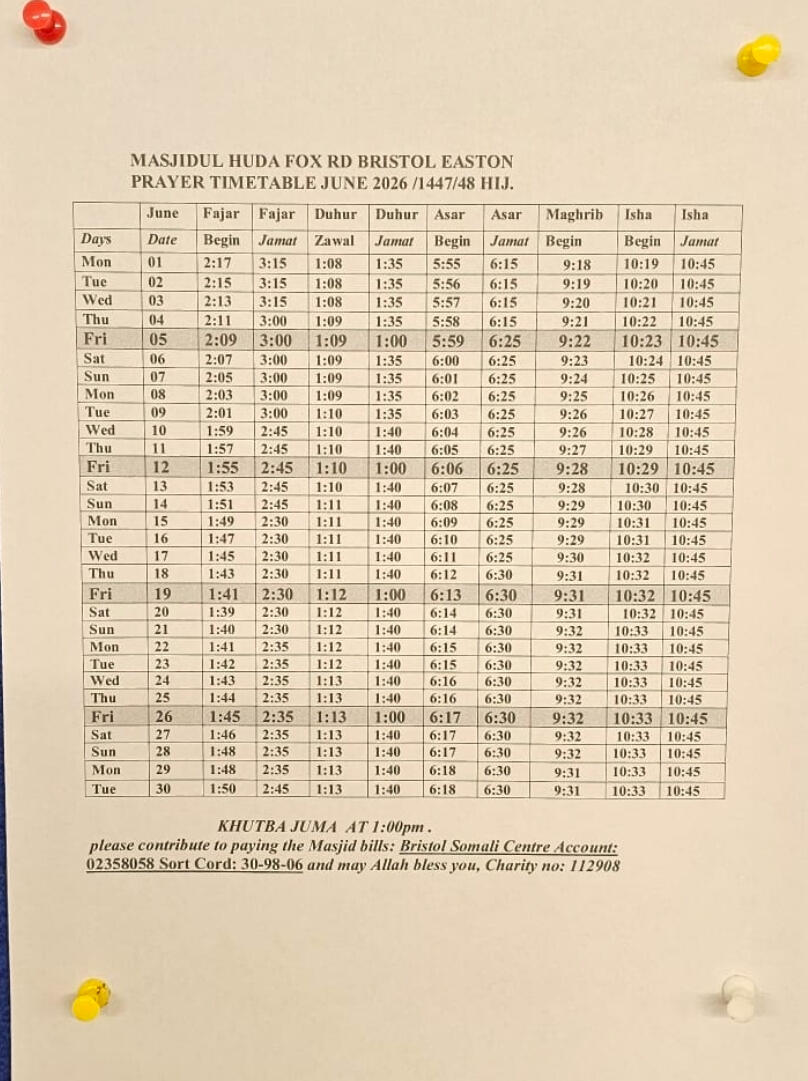 MASJIDUL HUDA FOX RD BRISTOL EASTON
PRAYER TIMETABLE JUNE 2026 /1447/48 HIJ.

|  | June | Fajar | Fajar | Duhur | Duhur | Asar | Asar | Maghrib | Isha | Isha |
|---|---|---|---|---|---|---|---|---|---|---|
| Days | Date | Begin | Jamat | Zawal | Jamat | Begin | Jamat | Begin | Begin | Jamat |
| Mon | 01 | 2:17 | 3:15 | 1:08 | 1:35 | 5:55 | 6:15 | 9:18 | 10:19 | 10:45 |
| Tue | 02 | 2:15 | 3:15 | 1:08 | 1:35 | 5:56 | 6:15 | 9:19 | 10:20 | 10:45 |
| Wed | 03 | 2:13 | 3:15 | 1:08 | 1:35 | 5:57 | 6:15 | 9:20 | 10:21 | 10:45 |
| Thu | 04 | 2:11 | 3:00 | 1:09 | 1:35 | 5:58 | 6:15 | 9:21 | 10:22 | 10:45 |
| Fri | 05 | 2:09 | 3:00 | 1:09 | 1:00 | 5:59 | 6:25 | 9:22 | 10:23 | 10:45 |
| Sat | 06 | 2:07 | 3:00 | 1:09 | 1:35 | 6:00 | 6:25 | 9:23 | 10:24 | 10:45 |
| Sun | 07 | 2:05 | 3:00 | 1:09 | 1:35 | 6:01 | 6:25 | 9:24 | 10:25 | 10:45 |
| Mon | 08 | 2:03 | 3:00 | 1:09 | 1:35 | 6:02 | 6:25 | 9:25 | 10:26 | 10:45 |
| Tue | 09 | 2:01 | 3:00 | 1:10 | 1:35 | 6:03 | 6:25 | 9:26 | 10:27 | 10:45 |
| Wed | 10 | 1:59 | 2:45 | 1:10 | 1:40 | 6:04 | 6:25 | 9:26 | 10:28 | 10:45 |
| Thu | 11 | 1:57 | 2:45 | 1:10 | 1:40 | 6:05 | 6:25 | 9:27 | 10:29 | 10:45 |
| Fri | 12 | 1:55 | 2:45 | 1:10 | 1:00 | 6:06 | 6:25 | 9:28 | 10:29 | 10:45 |
| Sat | 13 | 1:53 | 2:45 | 1:10 | 1:40 | 6:07 | 6:25 | 9:28 | 10:30 | 10:45 |
| Sun | 14 | 1:51 | 2:45 | 1:11 | 1:40 | 6:08 | 6:25 | 9:29 | 10:30 | 10:45 |
| Mon | 15 | 1:49 | 2:30 | 1:11 | 1:40 | 6:09 | 6:25 | 9:29 | 10:31 | 10:45 |
| Tue | 16 | 1:47 | 2:30 | 1:11 | 1:40 | 6:10 | 6:25 | 9:29 | 10:31 | 10:45 |
| Wed | 17 | 1:45 | 2:30 | 1:11 | 1:40 | 6:11 | 6:25 | 9:30 | 10:32 | 10:45 |
| Thu | 18 | 1:43 | 2:30 | 1:11 | 1:40 | 6:12 | 6:30 | 9:31 | 10:32 | 10:45 |
| Fri | 19 | 1:41 | 2:30 | 1:12 | 1:00 | 6:13 | 6:30 | 9:31 | 10:32 | 10:45 |
| Sat | 20 | 1:39 | 2:30 | 1:12 | 1:40 | 6:14 | 6:30 | 9:31 | 10:32 | 10:45 |
| Sun | 21 | 1:40 | 2:30 | 1:12 | 1:40 | 6:14 | 6:30 | 9:32 | 10:33 | 10:45 |
| Mon | 22 | 1:41 | 2:35 | 1:12 | 1:40 | 6:15 | 6:30 | 9:32 | 10:33 | 10:45 |
| Tue | 23 | 1:42 | 2:35 | 1:12 | 1:40 | 6:15 | 6:30 | 9:32 | 10:33 | 10:45 |
| Wed | 24 | 1:43 | 2:35 | 1:13 | 1:40 | 6:16 | 6:30 | 9:32 | 10:33 | 10:45 |
| Thu | 25 | 1:44 | 2:35 | 1:13 | 1:40 | 6:16 | 6:30 | 9:32 | 10:33 | 10:45 |
| Fri | 26 | 1:45 | 2:35 | 1:13 | 1:00 | 6:17 | 6:30 | 9:32 | 10:33 | 10:45 |
| Sat | 27 | 1:46 | 2:35 | 1:13 | 1:40 | 6:17 | 6:30 | 9:32 | 10:33 | 10:45 |
| Sun | 28 | 1:48 | 2:35 | 1:13 | 1:40 | 6:17 | 6:30 | 9:32 | 10:33 | 10:45 |
| Mon | 29 | 1:48 | 2:35 | 1:13 | 1:40 | 6:18 | 6:30 | 9:31 | 10:33 | 10:45 |
| Tue | 30 | 1:50 | 2:45 | 1:13 | 1:40 | 6:18 | 6:30 | 9:31 | 10:33 | 10:45 |

KHUTBA JUMA AT 1:00pm .

please contribute to paying the Masjid bills: Bristol Somali Centre Account: 02358058 Sort Cord: 30-98-06 and may Allah bless you, Charity no: 112908